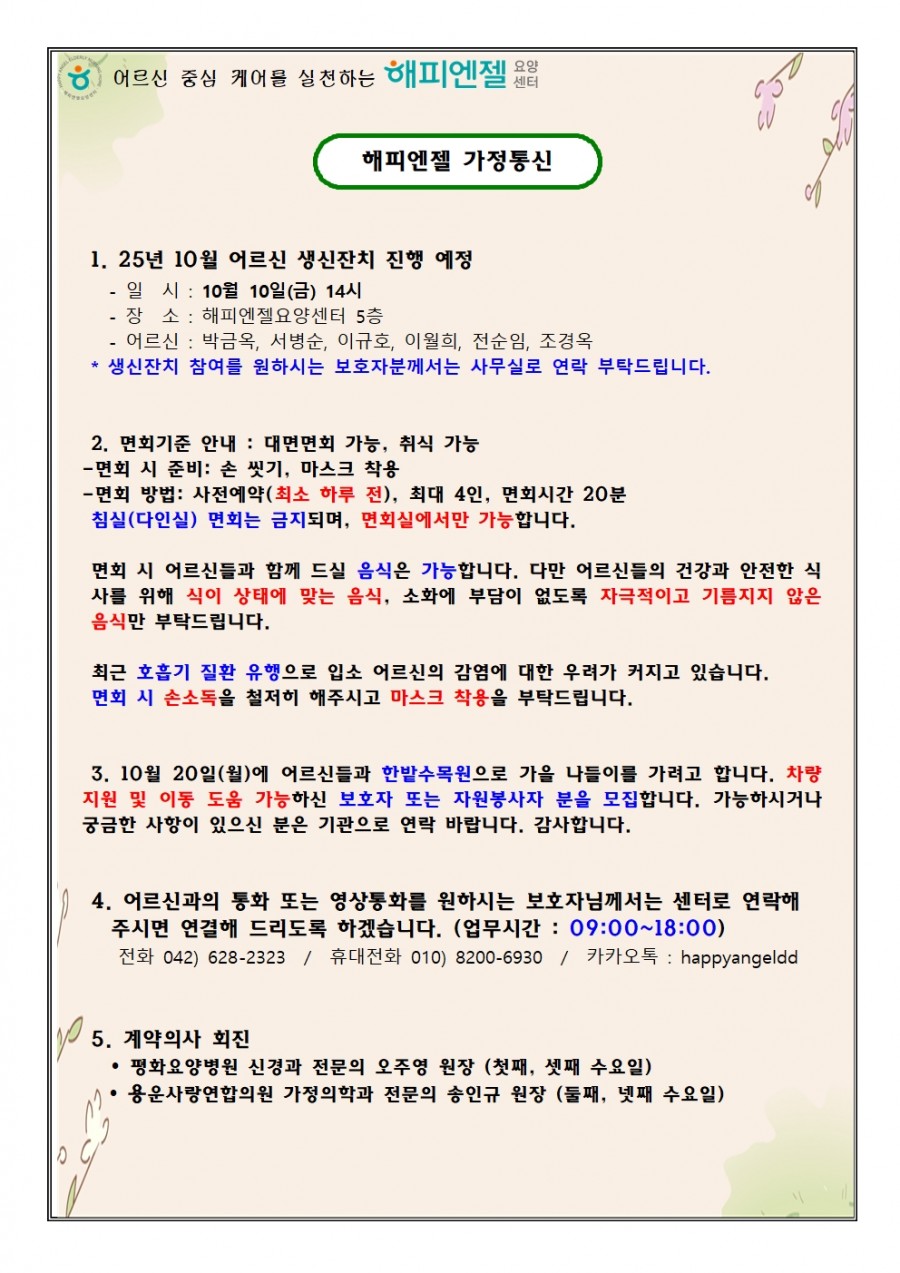 어르신 중심 케어를 실천하는 해피엔젤 요양센터

해피엔젤 가정통신

1. 25년 10월 어르신 생신잔치 진행 예정
- 일 시 : 10월 10일(금) 14시
- 장 소 : 해피엔젤요양센터 5층
- 어르신 : 박금옥, 서병순, 이규호, 이월희, 전순임, 조경옥
* 생신잔치 참여를 원하시는 보호자분께서는 사무실로 연락 부탁드립니다.

2. 면회기준 안내 : 대면면회 가능, 취식 가능
-면회 시 준비: 손 씻기, 마스크 착용
-면회 방법: 사전예약(최소 하루 전), 최대 4인, 면회시간 20분
침실(다인실) 면회는 금지되며, 면회실에서만 가능합니다.

면회 시 어르신들과 함께 드실 음식은 가능합니다. 다만 어르신들의 건강과 안전한 식사를 위해 식이 상태에 맞는 음식, 소화에 부담이 없도록 자극적이고 기름지지 않은 음식만 부탁드립니다.

최근 호흡기 질환 유행으로 입소 어르신의 감염에 대한 우려가 커지고 있습니다.
면회 시 손소독을 철저히 해주시고 마스크 착용을 부탁드립니다.

3. 10월 20일(월)에 어르신들과 한밭수목원으로 가을 나들이를 가려고 합니다. 차량 지원 및 이동 도움 가능하신 보호자 또는 자원봉사자 분을 모집합니다. 가능하시거나 궁금한 사항이 있으신 분은 기관으로 연락 바랍니다. 감사합니다.

4. 어르신과의 통화 또는 영상통화를 원하시는 보호자님께서는 센터로 연락해 주시면 연결해 드리도록 하겠습니다. (업무시간 : 09:00~18:00)
전화 042) 628-2323 / 휴대전화 010) 8200-6930 / 카카오톡 : happyangeldd

5. 계약의사 회진
• 평화요양병원 신경과 전문의 오주영 원장 (첫째, 셋째 수요일)
• 용운사랑연합의원 가정의학과 전문의 송인규 원장 (둘째, 넷째 수요일)